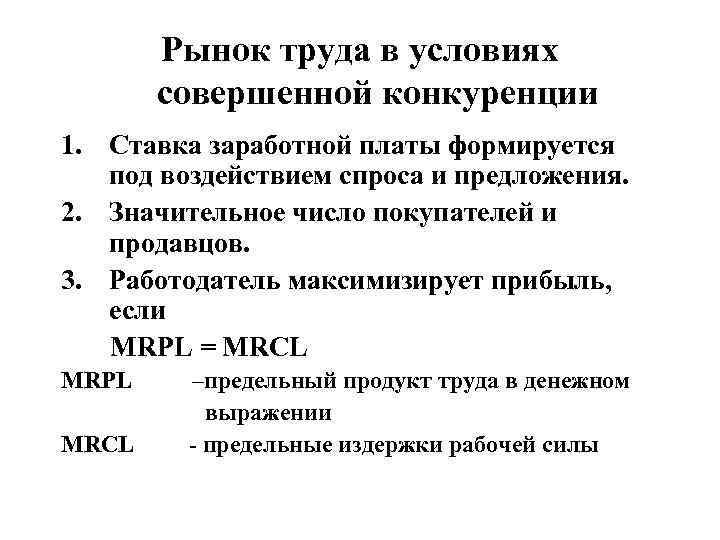 Рынок труда в условиях совершенной конкуренции

1. Ставка заработной платы формируется под воздействием спроса и предложения.
2. Значительное число покупателей и продавцов.
3. Работодатель максимизирует прибыль, если
MRPL = MRCL

MRPL –предельный продукт труда в денежном выражении
MRCL - предельные издержки рабочей силы